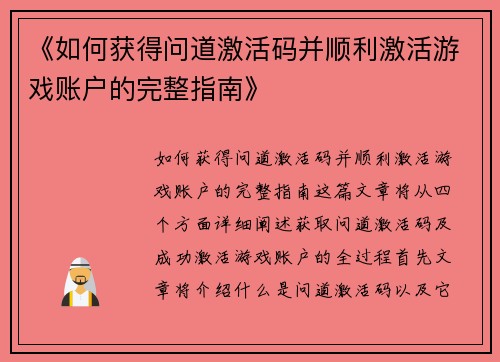 《如何获得问道激活码并顺利激活游戏账户的完整指南》

如何获得问道激活码并顺利激活游戏账户的完整指南这篇文章将从四个方面详细阐述获取问道激活码及成功激活游戏账户的全过程首先文章将介绍什么是问道激活码以及它